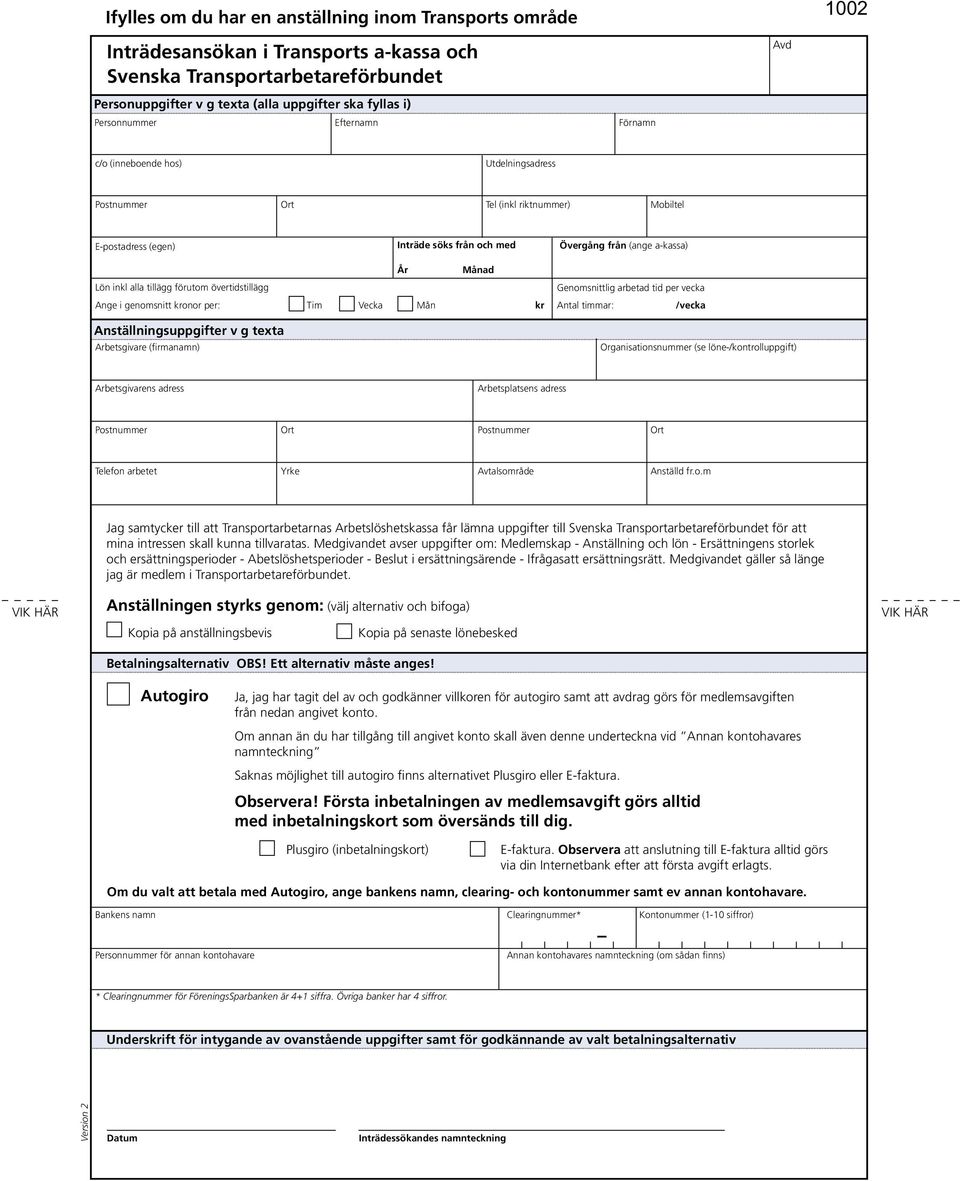 Ifylles om du har en anställning inom Transports område

1002

Inträdesansökan i Transports a-kassa och Svenska Transportarbetareförbundet

Avd

Personuppgifter v g texta (alla uppgifter ska fyllas i)

Personnummer

Efternamn

Förnamn

c/o (inneboende hos)

Utdelningsadress

Postnummer

Ort

Tel (inkl riktnummer)

Mobiltel

E-postadress (egen)

Inträde söks från och med

År

Månad

Övergång från (ange a-kassa)

Lön inkl alla tillägg förutom övertidstillägg

Ange i genomsnitt kronor per:

Tim

Vecka

Mån

kr

Genomsnittlig arbetad tid per vecka

Antal timmar:

/vecka

Anställningsuppgifter v g texta

Arbetsgivare (firmanamn)

Organisationsnummer (se löne-/kontrolluppgift)

Arbetsgivarens adress

Arbetsplatsens adress

Postnummer

Ort

Postnummer

Ort

Telefon arbetet

Yrke

Avtalsområde

Anställd fr.o.m

Jag samtycker till att Transportarbetarnas Arbetslöshetskassa får lämna uppgifter till Svenska Transportarbetareförbundet för att mina intressen skall kunna tillvaratas. Medgivandet avser uppgifter om: Medlemskap - Anställning och lön - Ersättningens storlek och ersättningsperioder - Abetslöshetsperioder - Beslut i ersättningsärende - Ifrågasatt ersättningsrätt. Medgivandet gäller så länge jag är medlem i Transportarbetareförbundet.

VIK HÄR

Anställningen styrks genom: (välj alternativ och bifoga)

VIK HÄR

Kopia på anställningsbevis

Kopia på senaste lönebesked

Betalningsalternativ OBS! Ett alternativ måste anges!

Autogiro

Ja, jag har tagit del av och godkänner villkoren för autogiro samt att avdrag görs för medlemsavgiften från nedan angivet konto.

Om annan än du har tillgång till angivet konto skall även denne underteckna vid "Annan kontohavares namnteckning"

Saknas möjlighet till autogiro finns alternativet Plusgiro eller E-faktura.

Observera! Första inbetalningen av medlemsavgift görs alltid med inbetalningskort som översänds till dig.

Plusgiro (inbetalningskort)

E-faktura. Observera att anslutning till E-faktura alltid görs via din Internetbank efter att första avgift erlagts.

Om du valt att betala med Autogiro, ange bankens namn, clearing- och kontonummer samt ev annan kontohavare.

Bankens namn

Clearingnummer*

Kontonummer (1-10 siffror)

Personnummer för annan kontohavare

Annan kontohavares namnteckning (om sådan finns)

* Clearingnummer för FöreningsSparbanken är 4+1 siffra. Övriga banker har 4 siffror.

Underskrift för intygande av ovanstående uppgifter samt för godkännande av valt betalningsalternativ

Version 2

Datum

Inträdessökandes namnteckning